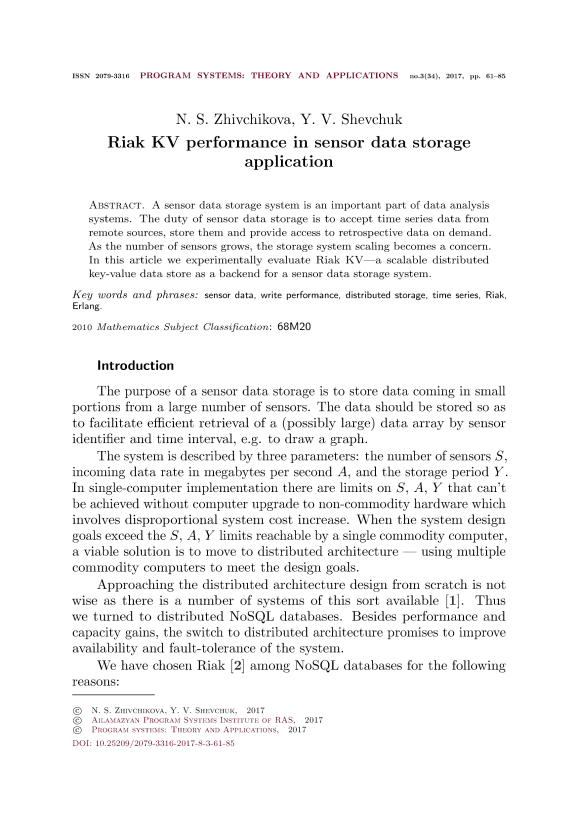 ISSN 2079-3316 PROGRAM SYSTEMS: THEORY AND APPLICATIONS no.3(34), 2017, pp. 61–85

N. S. Zhivchikova, Y. V. Shevchuk

Riak KV performance in sensor data storage application

Abstract. A sensor data storage system is an important part of data analysis systems. The duty of sensor data storage is to accept time series data from remote sources, store them and provide access to retrospective data on demand. As the number of sensors grows, the storage system scaling becomes a concern. In this article we experimentally evaluate Riak KV—a scalable distributed key-value data store as a backend for a sensor data storage system.

Key words and phrases: sensor data, write performance, distributed storage, time series, Riak, Erlang.

2010 Mathematics Subject Classification: 68M20

Introduction

The purpose of a sensor data storage is to store data coming in small portions from a large number of sensors. The data should be stored so as to facilitate efficient retrieval of a (possibly large) data array by sensor identifier and time interval, e.g. to draw a graph.

The system is described by three parameters: the number of sensors $S$, incoming data rate in megabytes per second $A$, and the storage period $Y$. In single-computer implementation there are limits on $S$, $A$, $Y$ that can't be achieved without computer upgrade to non-commodity hardware which involves disproportional system cost increase. When the system design goals exceed the $S$, $A$, $Y$ limits reachable by a single commodity computer, a viable solution is to move to distributed architecture — using multiple commodity computers to meet the design goals.

Approaching the distributed architecture design from scratch is not wise as there is a number of systems of this sort available [1]. Thus we turned to distributed NoSQL databases. Besides performance and capacity gains, the switch to distributed architecture promises to improve availability and fault-tolerance of the system.

We have chosen Riak [2] among NoSQL databases for the following reasons:

© N. S. Zhivchikova, Y. V. Shevchuk, 2017
© Ailamazyan Program Systems Institute of RAS, 2017
© Program systems: Theory and Applications, 2017
DOI: 10.25209/2079-3316-2017-8-3-61-85